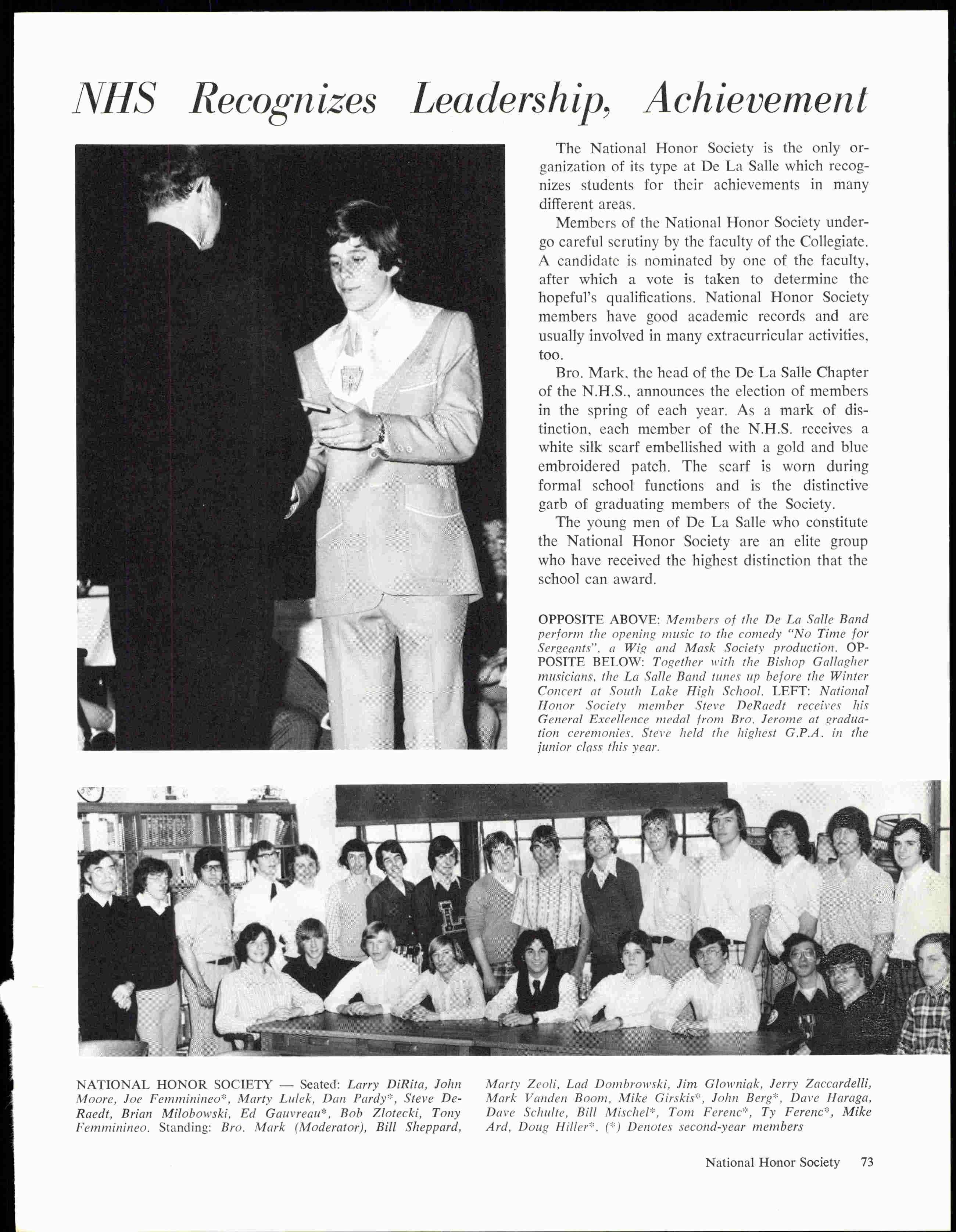 NHS Recognizes Leadership, Achievement

The National Honor Society is the only organization of its type at De La Salle which recognizes students for their achievements in many different areas.

Members of the National Honor Society undergo careful scrutiny by the faculty of the Collegiate. A candidate is nominated by one of the faculty, after which a vote is taken to determine the hopeful's qualifications. National Honor Society members have good academic records and are usually involved in many extracurricular activities, too.

Bro. Mark, the head of the De La Salle Chapter of the N.H.S., announces the election of members in the spring of each year. As a mark of distinction, each member of the N.H.S. receives a white silk scarf embellished with a gold and blue embroidered patch. The scarf is worn during formal school functions and is the distinctive garb of graduating members of the Society.

The young men of De La Salle who constitute the National Honor Society are an elite group who have received the highest distinction that the school can award.

OPPOSITE ABOVE: Members of the De La Salle Band perform the opening music to the comedy "No Time for Sergeants", a Wig and Mask Society production. OPPOSITE BELOW: Together with the Bishop Gallagher musicians, the La Salle Band tunes up before the Winter Concert at South Lake High School. LEFT: National Honor Society member Steve DeRaedt receives his General Excellence medal from Bro. Jerome at graduation ceremonies. Steve held the highest G.P.A. in the junior class this year.

NATIONAL HONOR SOCIETY — Seated: Larry DiRita, John Moore, Joe Femminineo*, Marty Lulek, Dan Pardy*, Steve DeRaedt, Brian Milobowski, Ed Gauvreau*, Bob Zlotecki, Tony Femminineo. Standing: Bro. Mark (Moderator), Bill Sheppard, Marty Zeoli, Lad Dombrowski, Jim Glowniak, Jerry Zaccardelli, Mark Vanden Boom, Mike Girskis*, John Berg*, Dave Haraga, Dave Schulte, Bill Mischel*, Tom Ferenc*, Ty Ferenc*, Mike Ard, Doug Hiller*. (*) Denotes second-year members

National Honor Society 73